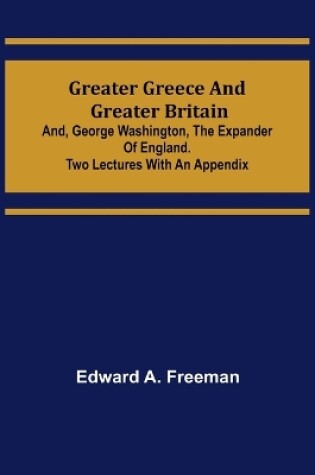 Greater Greece And Greater Britain

And, George Washington, The Expander Of England. Two Lectures With An Appendix

Edward A. Freeman